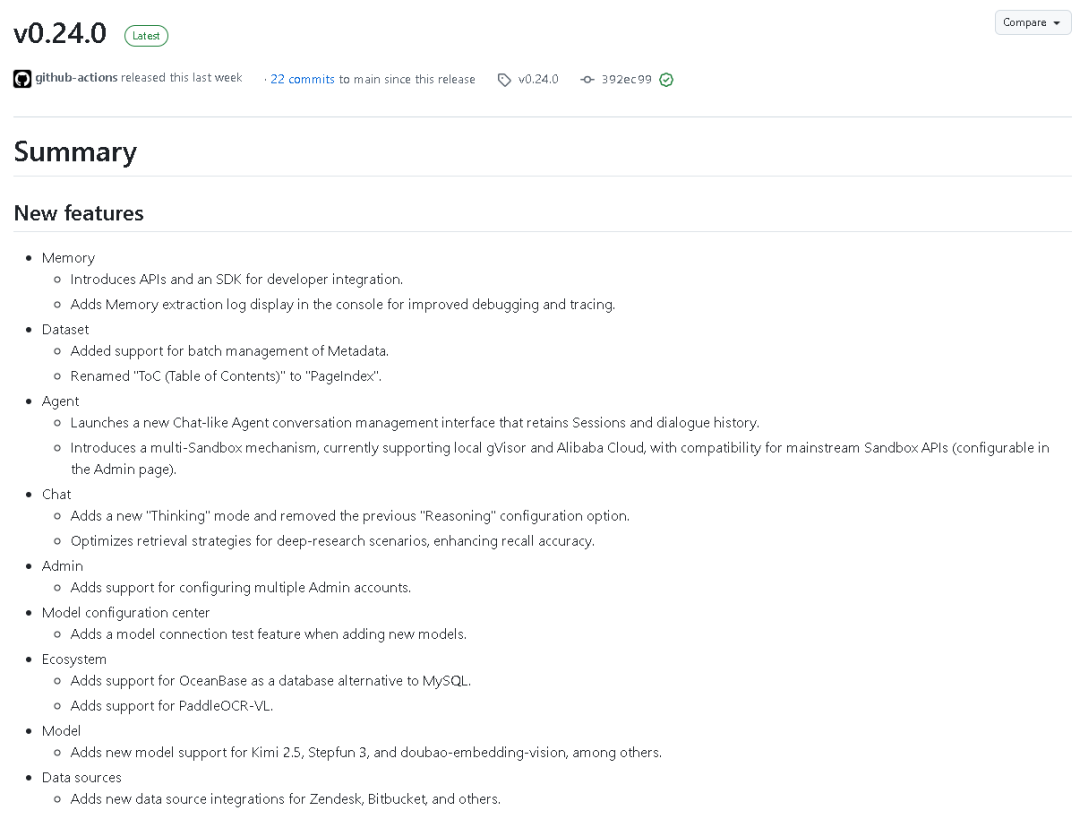 v0.24.0 Latest

Compare

github-actions released this last week · 22 commits to main since this release v0.24.0 392ec99

Summary

New features

- Memory
  - Introduces APIs and an SDK for developer integration.
  - Adds Memory extraction log display in the console for improved debugging and tracing.
- Dataset
  - Added support for batch management of Metadata.
  - Renamed "ToC (Table of Contents)" to "PageIndex".
- Agent
  - Launches a new Chat-like Agent conversation management interface that retains Sessions and dialogue history.
  - Introduces a multi-Sandbox mechanism, currently supporting local gVisor and Alibaba Cloud, with compatibility for mainstream Sandbox APIs (configurable in the Admin page).
- Chat
  - Adds a new "Thinking" mode and removed the previous "Reasoning" configuration option.
  - Optimizes retrieval strategies for deep-research scenarios, enhancing recall accuracy.
- Admin
  - Adds support for configuring multiple Admin accounts.
- Model configuration center
  - Adds a model connection test feature when adding new models.
- Ecosystem
  - Adds support for OceanBase as a database alternative to MySQL.
  - Adds support for PaddleOCR-VL.
- Model
  - Adds new model support for Kimi 2.5, Stepfun 3, and doubao-embedding-vision, among others.
- Data sources
  - Adds new data source integrations for Zendesk, Bitbucket, and others.